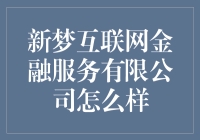 新梦互联网金融服务有限公司怎么样